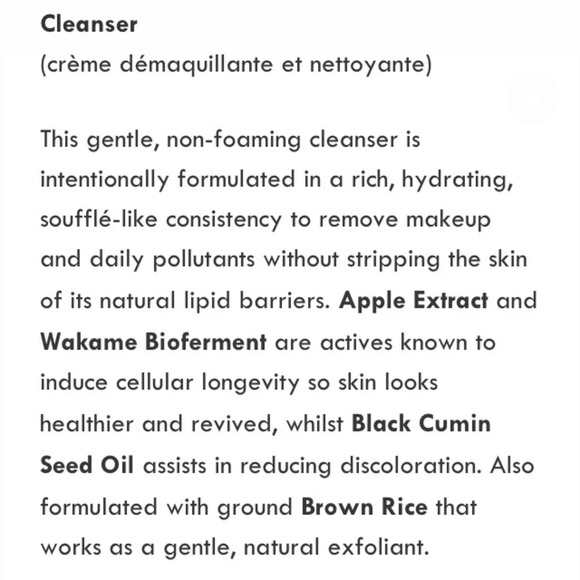 Cleanser
(crème démaquillante et nettoyante)

This gentle, non-foaming cleanser is intentionally formulated in a rich, hydrating, soufflé-like consistency to remove makeup and daily pollutants without stripping the skin of its natural lipid barriers. Apple Extract and Wakame Bioferment are actives known to induce cellular longevity so skin looks healthier and revived, whilst Black Cumin Seed Oil assists in reducing discoloration. Also formulated with ground Brown Rice that works as a gentle, natural exfoliant.